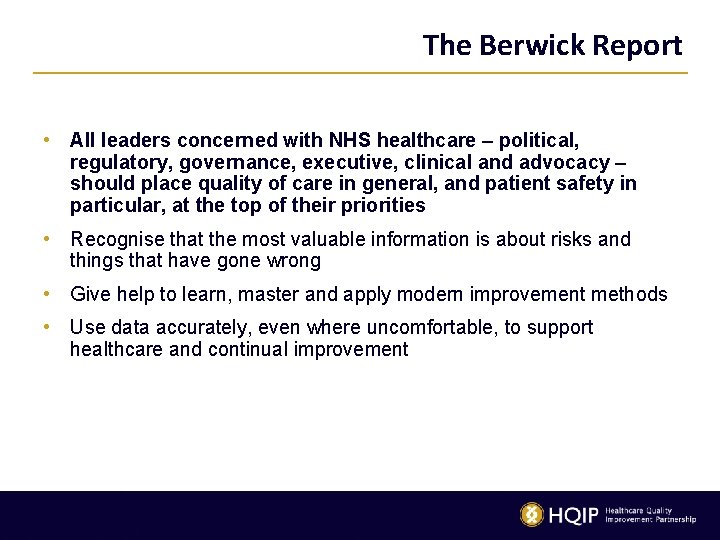 The Berwick Report

• All leaders concerned with NHS healthcare – political, regulatory, governance, executive, clinical and advocacy – should place quality of care in general, and patient safety in particular, at the top of their priorities

• Recognise that the most valuable information is about risks and things that have gone wrong

• Give help to learn, master and apply modern improvement methods

• Use data accurately, even where uncomfortable, to support healthcare and continual improvement

HQIP Healthcare Quality Improvement Partnership